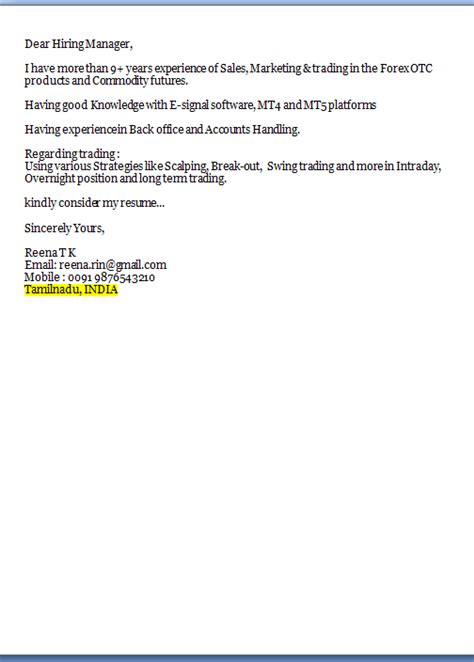 Dear Hiring Manager,

I have more than 9+ years experience of Sales, Marketing & trading in the Forex OTC products and Commodity futures.

Having good Knowledge with E-signal software, MT4 and MT5 platforms

Having experiencein Back office and Accounts Handling.

Regarding trading :
Using various Strategies like Scalping, Break-out, Swing trading and more in Intraday, Overnight position and long term trading.

kindly consider my resume...

Sincerely Yours,

Reena T K
Email: reena.rin@gmail.com
Mobile : 0091 9876543210
Tamilnadu, INDIA